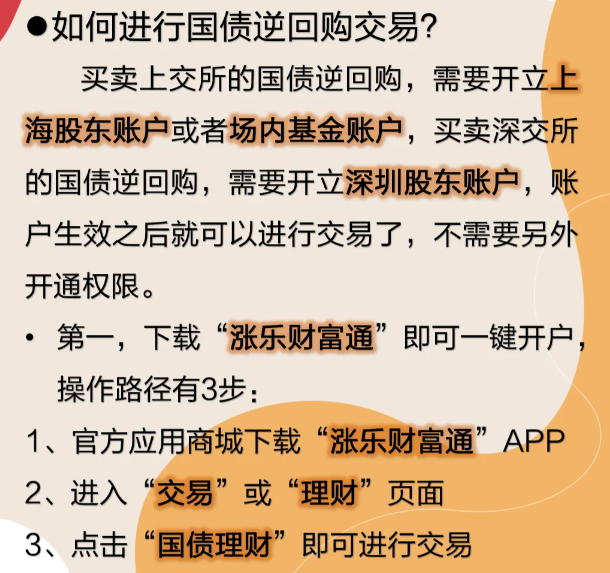 ●如何进行国债逆回购交易?

买卖上交所的国债逆回购，需要开立上海股东账户或者场内基金账户，买卖深交所的国债逆回购，需要开立深圳股东账户，账户生效之后就可以进行交易了，不需要另外开通权限。

• 第一，下载“涨乐财富通”即可一键开户，操作路径有3步：

1、官方应用商城下载“涨乐财富通”APP
2、进入“交易”或“理财”页面
3、点击“国债理财”即可进行交易